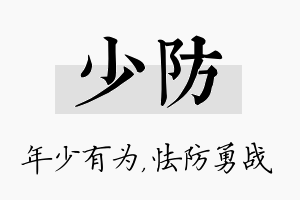 少防

年少有为,怯防勇战